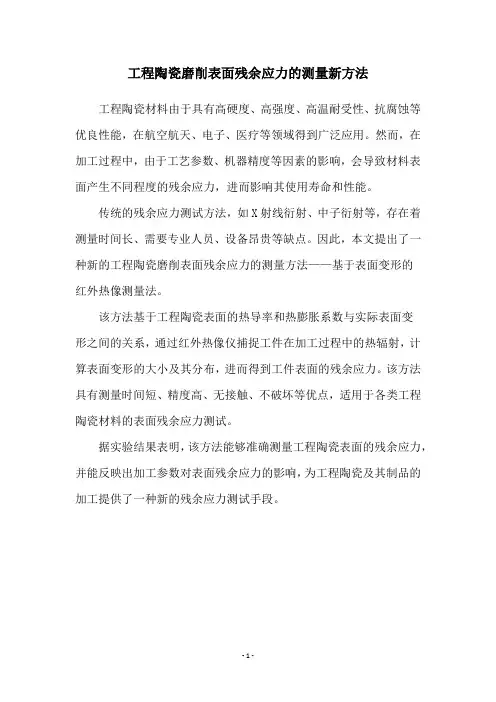 工程陶瓷磨削表面残余应力的测量新方法

工程陶瓷材料由于具有高硬度、高强度、高温耐受性、抗腐蚀等优良性能，在航空航天、电子、医疗等领域得到广泛应用。然而，在加工过程中，由于工艺参数、机器精度等因素的影响，会导致材料表面产生不同程度的残余应力，进而影响其使用寿命和性能。

传统的残余应力测试方法，如X射线衍射、中子衍射等，存在着测量时间长、需要专业人员、设备昂贵等缺点。因此，本文提出了一种新的工程陶瓷磨削表面残余应力的测量方法——基于表面变形的红外热像测量法。

该方法基于工程陶瓷表面的热导率和热膨胀系数与实际表面变形之间的关系，通过红外热像仪捕捉工件在加工过程中的热辐射，计算表面变形的大小及其分布，进而得到工件表面的残余应力。该方法具有测量时间短、精度高、无接触、不破坏等优点，适用于各类工程陶瓷材料的表面残余应力测试。

据实验结果表明，该方法能够准确测量工程陶瓷表面的残余应力，并能反映出加工参数对表面残余应力的影响，为工程陶瓷及其制品的加工提供了一种新的残余应力测试手段。

- 1 -